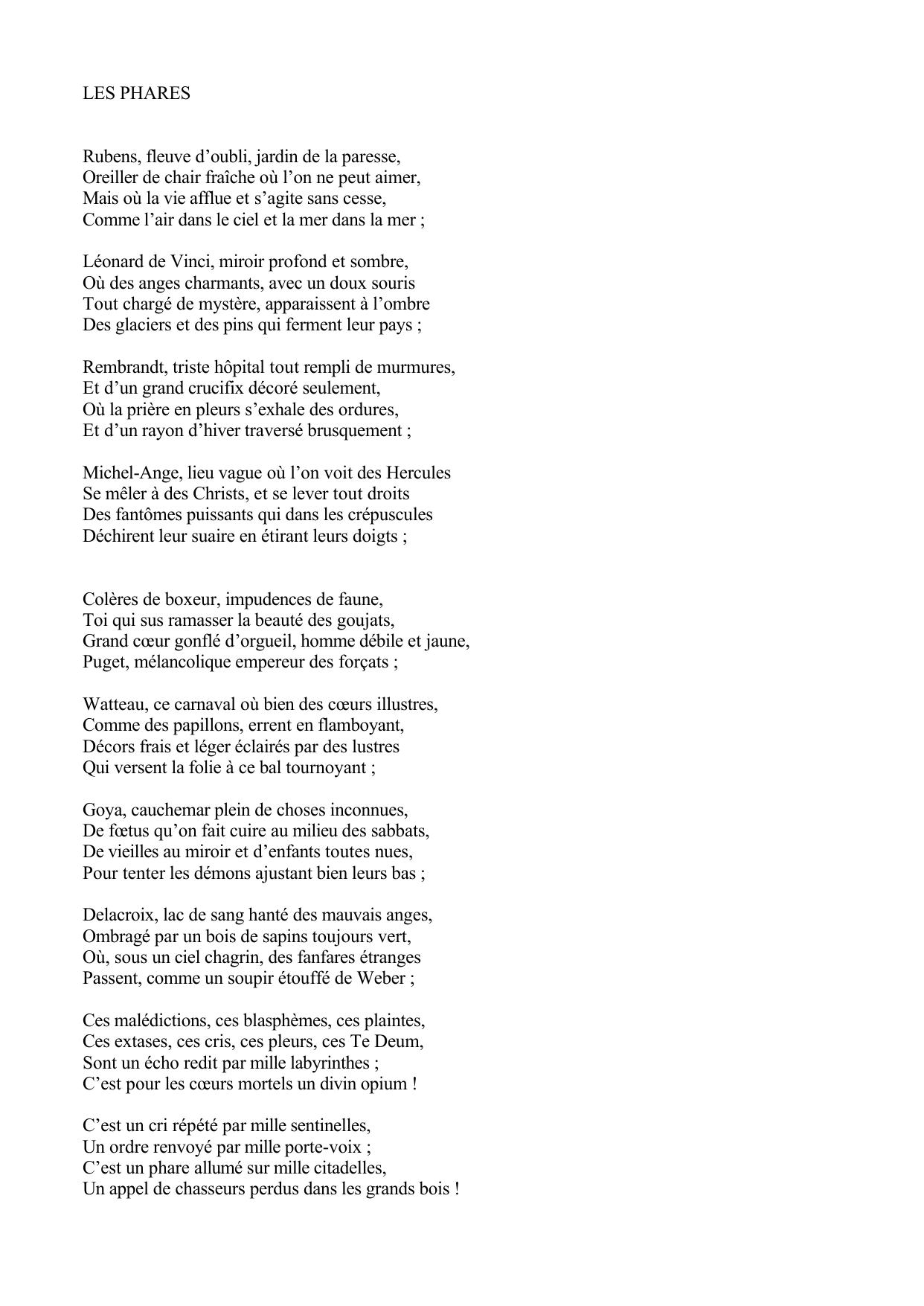 LES PHARES

Rubens, fleuve d’oubli, jardin de la paresse,
Oreiller de chair fraîche où l’on ne peut aimer,
Mais où la vie afflue et s’agite sans cesse,
Comme l’air dans le ciel et la mer dans la mer ;

Léonard de Vinci, miroir profond et sombre,
Où des anges charmants, avec un doux souris
Tout chargé de mystère, apparaissent à l’ombre
Des glaciers et des pins qui ferment leur pays ;

Rembrandt, triste hôpital tout rempli de murmures,
Et d’un grand crucifix décoré seulement,
Où la prière en pleurs s’exhale des ordures,
Et d’un rayon d’hiver traversé brusquement ;

Michel-Ange, lieu vague où l’on voit des Hercules
Se mêler à des Christs, et se lever tout droits
Des fantômes puissants qui dans les crépuscules
Déchirent leur suaire en étirant leurs doigts ;

Colères de boxeur, impudences de faune,
Toi qui sus ramasser la beauté des goujats,
Grand cœur gonflé d’orgueil, homme débile et jaune,
Puget, mélancolique empereur des forçats ;

Watteau, ce carnaval où bien des cœurs illustres,
Comme des papillons, errent en flamboyant,
Décors frais et léger éclairés par des lustres
Qui versent la folie à ce bal tournoyant ;

Goya, cauchemar plein de choses inconnues,
De fœtus qu’on fait cuire au milieu des sabbats,
De vieilles au miroir et d’enfants toutes nues,
Pour tenter les démons ajustant bien leurs bas ;

Delacroix, lac de sang hanté des mauvais anges,
Ombragé par un bois de sapins toujours vert,
Où, sous un ciel chagrin, des fanfares étranges
Passent, comme un soupir étouffé de Weber ;

Ces malédictions, ces blasphèmes, ces plaintes,
Ces extases, ces cris, ces pleurs, ces Te Deum,
Sont un écho redit par mille labyrinthes ;
C’est pour les cœurs mortels un divin opium !

C’est un cri répété par mille sentinelles,
Un ordre renvoyé par mille porte-voix ;
C’est un phare allumé sur mille citadelles,
Un appel de chasseurs perdus dans les grands bois !